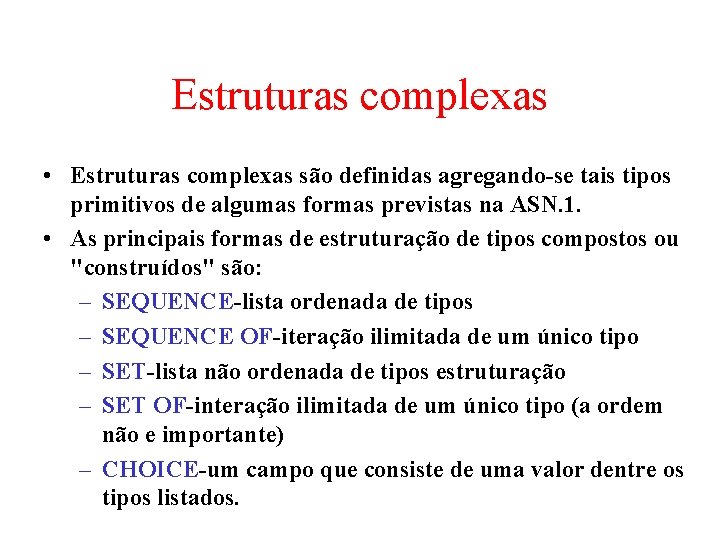 Estruturas complexas

• Estruturas complexas são definidas agregando-se tais tipos primitivos de algumas formas previstas na ASN.1.
• As principais formas de estruturação de tipos compostos ou "construídos" são:
– SEQUENCE-lista ordenada de tipos
– SEQUENCE OF-iteração ilimitada de um único tipo
– SET-lista não ordenada de tipos estruturação
– SET OF-interação ilimitada de um único tipo (a ordem não e importante)
– CHOICE-um campo que consiste de uma valor dentre os tipos listados.